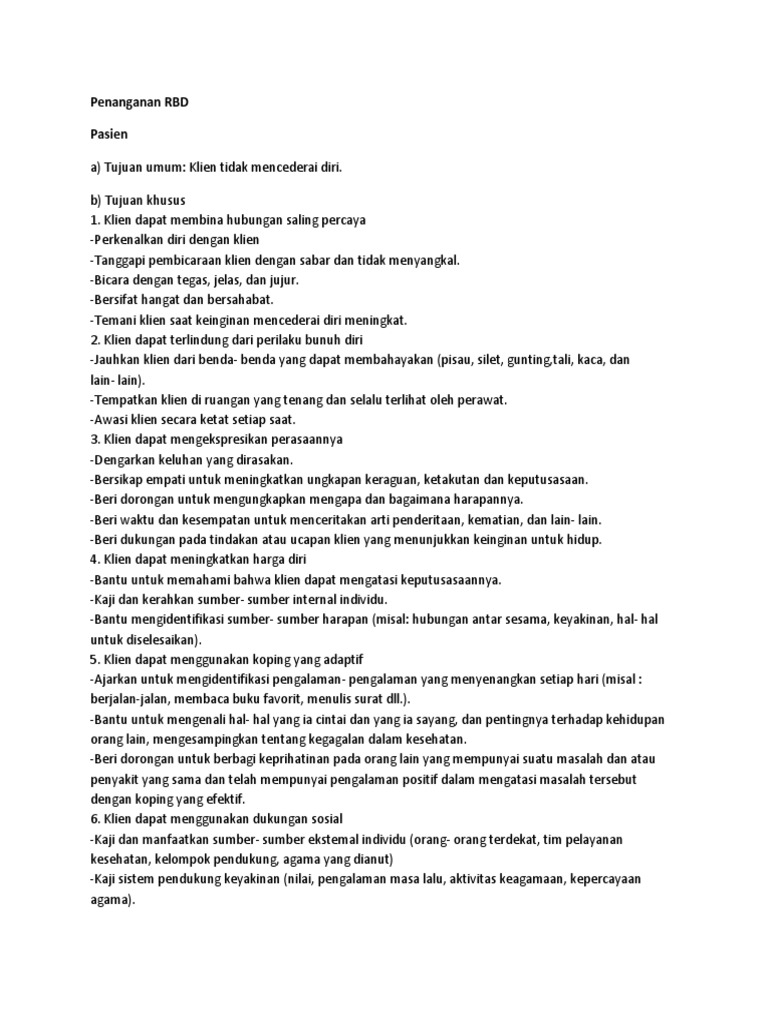 Penanganan RBD

Pasien

a) Tujuan umum: Klien tidak mencederai diri.

b) Tujuan khusus
1. Klien dapat membina hubungan saling percaya
-Perkenalkan diri dengan klien
-Tanggapi pembicaraan klien dengan sabar dan tidak menyangkal.
-Bicara dengan tegas, jelas, dan jujur.
-Bersifat hangat dan bersahabat.
-Temani klien saat keinginan mencederai diri meningkat.
2. Klien dapat terlindung dari perilaku bunuh diri
-Jauhkan klien dari benda- benda yang dapat membahayakan (pisau, silet, gunting,tali, kaca, dan lain- lain).
-Tempatkan klien di ruangan yang tenang dan selalu terlihat oleh perawat.
-Awasi klien secara ketat setiap saat.
3. Klien dapat mengekspresikan perasaannya
-Dengarkan keluhan yang dirasakan.
-Bersikap empati untuk meningkatkan ungkapan keraguan, ketakutan dan keputusasaan.
-Beri dorongan untuk mengungkapkan mengapa dan bagaimana harapannya.
-Beri waktu dan kesempatan untuk menceritakan arti penderitaan, kematian, dan lain- lain.
-Beri dukungan pada tindakan atau ucapan klien yang menunjukkan keinginan untuk hidup.
4. Klien dapat meningkatkan harga diri
-Bantu untuk memahami bahwa klien dapat mengatasi keputusasaannya.
-Kaji dan kerahkan sumber- sumber internal individu.
-Bantu mengidentifikasi sumber- sumber harapan (misal: hubungan antar sesama, keyakinan, hal- hal untuk diselesaikan).
5. Klien dapat menggunakan koping yang adaptif
-Ajarkan untuk mengidentifikasi pengalaman- pengalaman yang menyenangkan setiap hari (misal : berjalan-jalan, membaca buku favorit, menulis surat dll.).
-Bantu untuk mengenali hal- hal yang ia cintai dan yang ia sayang, dan pentingnya terhadap kehidupan orang lain, mengesampingkan tentang kegagalan dalam kesehatan.
-Beri dorongan untuk berbagi keprihatinan pada orang lain yang mempunyai suatu masalah dan atau penyakit yang sama dan telah mempunyai pengalaman positif dalam mengatasi masalah tersebut dengan koping yang efektif.
6. Klien dapat menggunakan dukungan sosial
-Kaji dan manfaatkan sumber- sumber ekstemal individu (orang- orang terdekat, tim pelayanan kesehatan, kelompok pendukung, agama yang dianut)
-Kaji sistem pendukung keyakinan (nilai, pengalaman masa lalu, aktivitas keagamaan, kepercayaan agama).